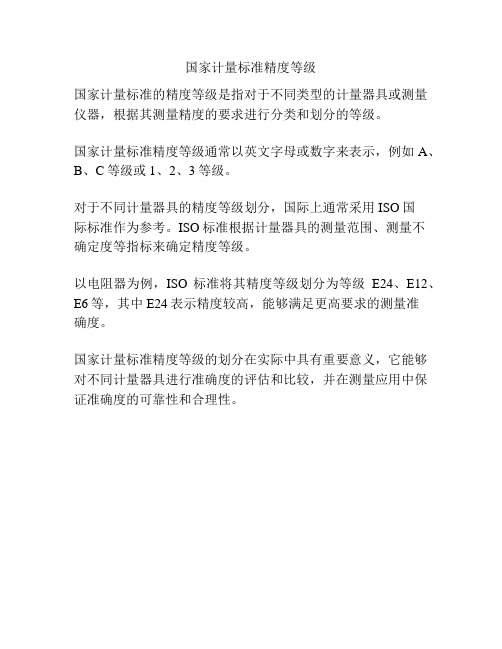 国家计量标准精度等级

国家计量标准的精度等级是指对于不同类型的计量器具或测量仪器，根据其测量精度的要求进行分类和划分的等级。

国家计量标准精度等级通常以英文字母或数字来表示，例如 A、B、C 等级或 1、2、3 等级。

对于不同计量器具的精度等级划分，国际上通常采用 ISO 国际标准作为参考。ISO 标准根据计量器具的测量范围、测量不确定度等指标来确定精度等级。

以电阻器为例，ISO 标准将其精度等级划分为等级 E24、E12、E6 等，其中 E24 表示精度较高，能够满足更高要求的测量准确度。

国家计量标准精度等级的划分在实际中具有重要意义，它能够对不同计量器具进行准确度的评估和比较，并在测量应用中保证准确度的可靠性和合理性。